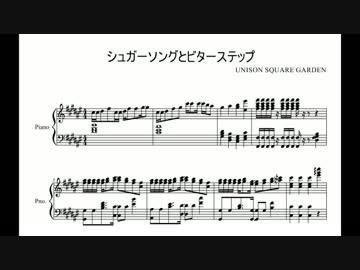 シュガーソングとビターステップ

UNISON SQUARE GARDEN

Piano

Pno.